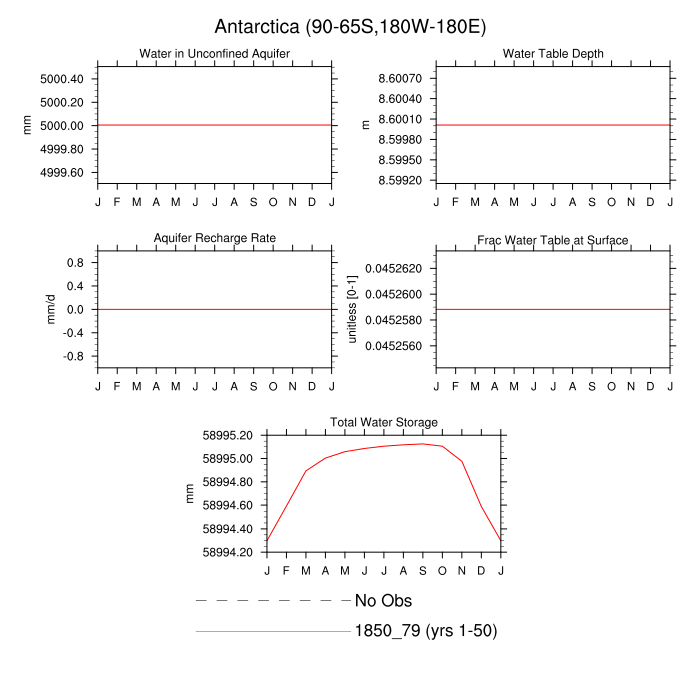 Antarctica (90-65S,180W-180E)

Water in Unconfined Aquifer

mm

5000.40
5000.20
5000.00
4999.80
4999.60

J F M A M J J A S O N D J

Water Table Depth

m

8.60070
8.60040
8.60010
8.59980
8.59950
8.59920

J F M A M J J A S O N D J

Aquifer Recharge Rate

mm/d

0.8
0.4
0.0
-0.4
-0.8

J F M A M J J A S O N D J

Frac Water Table at Surface

unitless [0-1]

0.0452620
0.0452600
0.0452580
0.0452560

J F M A M J J A S O N D J

Total Water Storage

mm

58995.20
58995.00
58994.80
58994.60
58994.40
58994.20

J F M A M J J A S O N D J

No Obs

1850_79 (yrs 1-50)